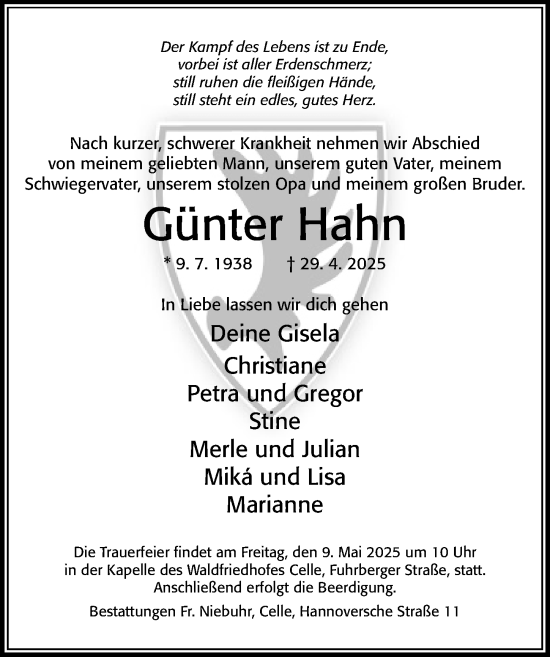 Der Kampf des Lebens ist zu Ende,
vorbei ist aller Erdenschmerz;
still ruhen die fleißigen Hände,
still steht ein edles, gutes Herz.

Nach kurzer, schwerer Krankheit nehmen wir Abschied von meinem geliebten Mann, unserem guten Vater, meinem Schwiegervater, unserem stolzen Opa und meinem großen Bruder.

Günter Hahn

* 9. 7. 1938 † 29. 4. 2025

In Liebe lassen wir dich gehen

Deine Gisela
Christiane
Petra und Gregor
Stine
Merle und Julian
Miká und Lisa
Marianne

Die Trauerfeier findet am Freitag, den 9. Mai 2025 um 10 Uhr in der Kapelle des Waldfriedhofes Celle, Fuhrberger Straße, statt. Anschließend erfolgt die Beerdigung.

Bestattungen Fr. Niebuhr, Celle, Hannoversche Straße 11